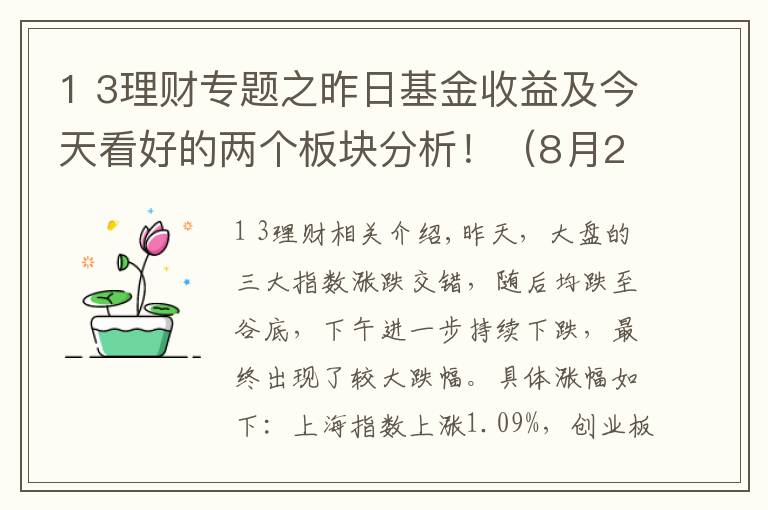 1 3理财专题之昨日基金收益及今天看好的两个板块分析！（8月2

1 3理财相关介绍，昨天，大盘的三大指数涨跌交错，随后均跌至谷底，下午进一步持续下跌，最终出现了较大跌幅。具体涨幅如下：上海指数上涨1.09%，创业板